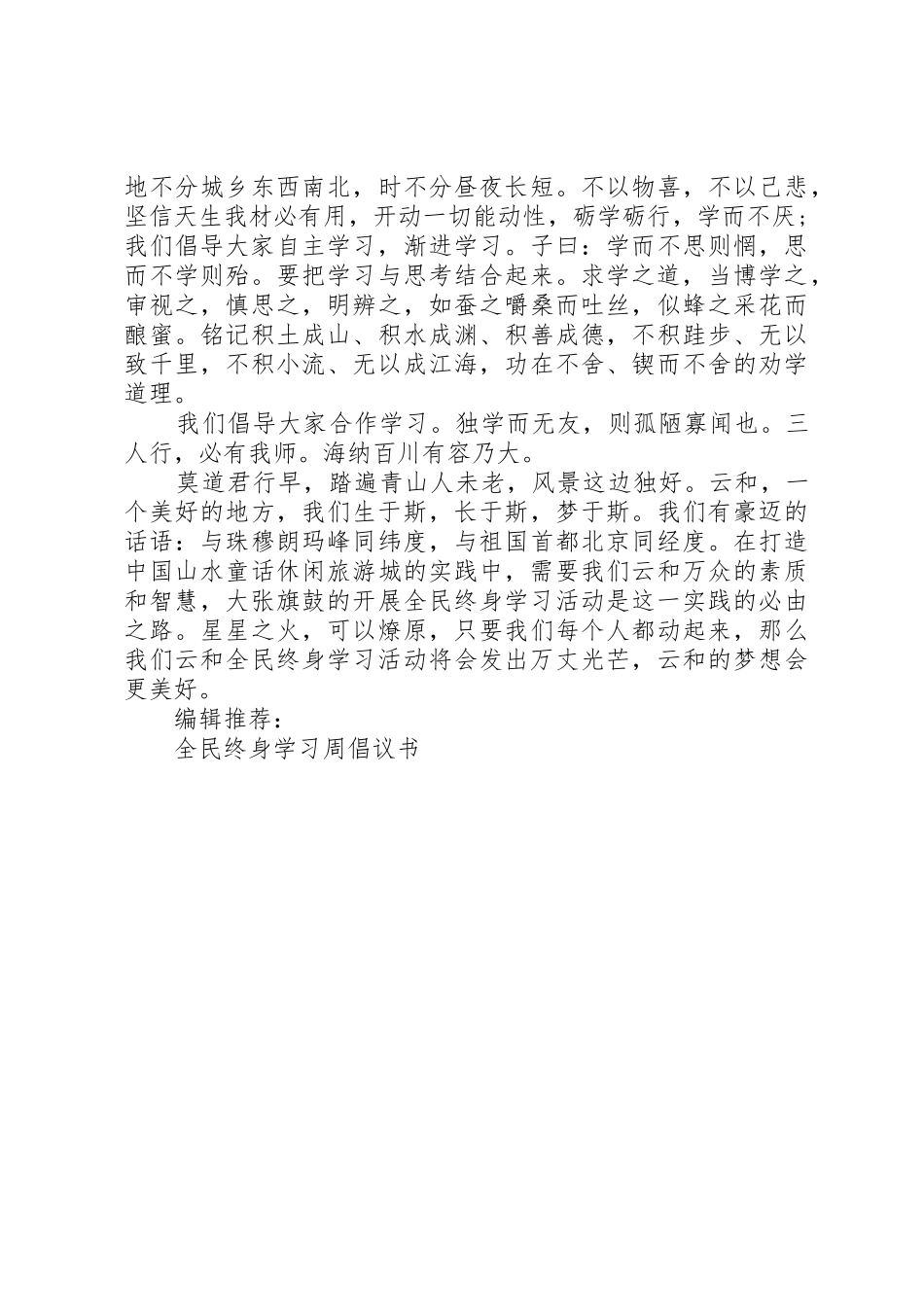 地不分城乡东西南北，时不分昼夜长短。不以物喜，不以己悲，坚信天生我材必有用，开动一切能动性，砺学砺行，学而不厌；我们倡导大家自主学习，渐进学习。子曰：学而不思则惘，思而不学则殆。要把学习与思考结合起来。求学之道，当博学之，审视之，慎思之，明辨之，如蚕之嚼桑而吐丝，似蜂之采花而酿蜜。铭记积土成山、积水成渊、积善成德，不积跬步、无以致千里，不积小流、无以成江海，功在不舍、锲而不舍的劝学道理。

我们倡导大家合作学习。独学而无友，则孤陋寡闻也。三人行，必有我师。海纳百川有容乃大。

莫道君行早，踏遍青山人未老，风景这边独好。云和，一个美好的地方，我们生于斯，长于斯，梦于斯。我们有豪迈的话语：与珠穆朗玛峰同纬度，与祖国首都北京同经度。在打造中国山水童话休闲旅游城的实践中，需要我们云和万众的素质和智慧，大张旗鼓的开展全民终身学习活动是这一实践的必由之路。星星之火，可以燎原，只要我们每个人都动起来，那么我们云和全民终身学习活动将会发出万丈光芒，云和的梦想会更美好。

编辑推荐：

全民终身学习周倡议书